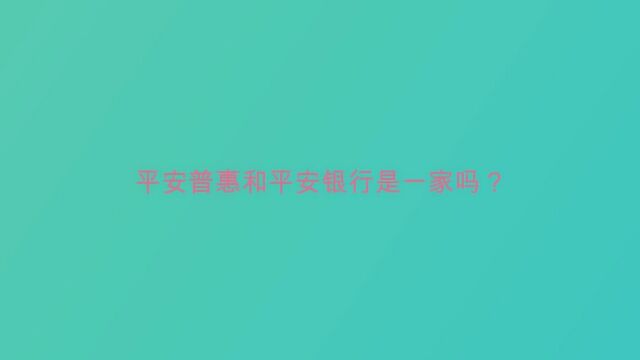 平安普惠和平安银行是一家吗？